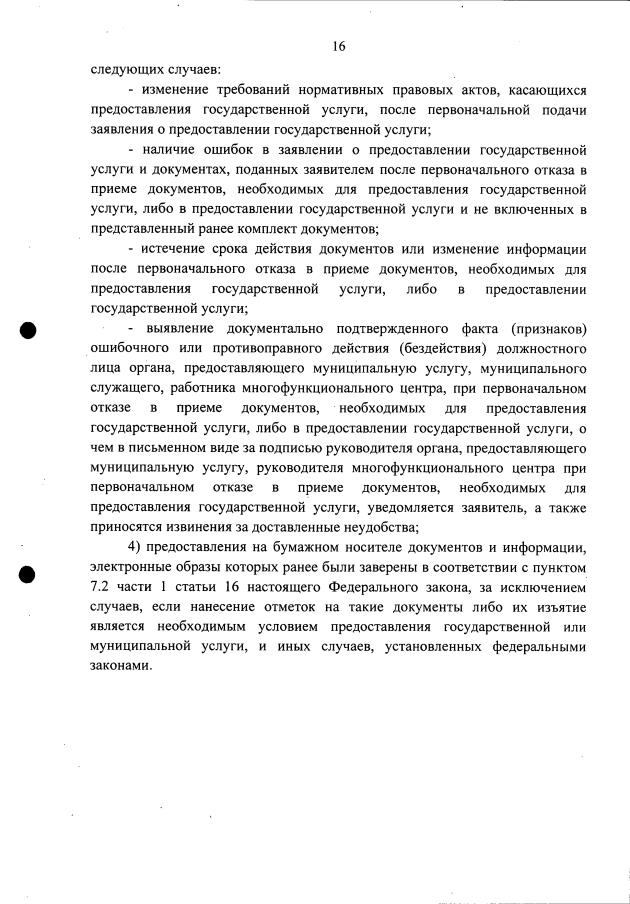 16

следующих случаев:

- изменение требований нормативных правовых актов, касающихся предоставления государственной услуги, после первоначальной подачи заявления о предоставлении государственной услуги;

- наличие ошибок в заявлении о предоставлении государственной услуги и документах, поданных заявителем после первоначального отказа в приеме документов, необходимых для предоставления государственной услуги, либо в предоставлении государственной услуги и не включенных в представленный ранее комплект документов;

- истечение срока действия документов или изменение информации после первоначального отказа в приеме документов, необходимых для предоставления государственной услуги, либо в предоставлении государственной услуги;

- выявление документально подтвержденного факта (признаков) ошибочного или противоправного действия (бездействия) должностного лица органа, предоставляющего муниципальную услугу, муниципального служащего, работника многофункционального центра, при первоначальном отказе в приеме документов, необходимых для предоставления государственной услуги, либо в предоставлении государственной услуги, о чем в письменном виде за подписью руководителя органа, предоставляющего муниципальную услугу, руководителя многофункционального центра при первоначальном отказе в приеме документов, необходимых для предоставления государственной услуги, уведомляется заявитель, а также приносятся извинения за доставленные неудобства;

4) предоставления на бумажном носителе документов и информации, электронные образы которых ранее были заверены в соответствии с пунктом 7.2 части 1 статьи 16 настоящего Федерального закона, за исключением случаев, если нанесение отметок на такие документы либо их изъятие является необходимым условием предоставления государственной или муниципальной услуги, и иных случаев, установленных федеральными законами.